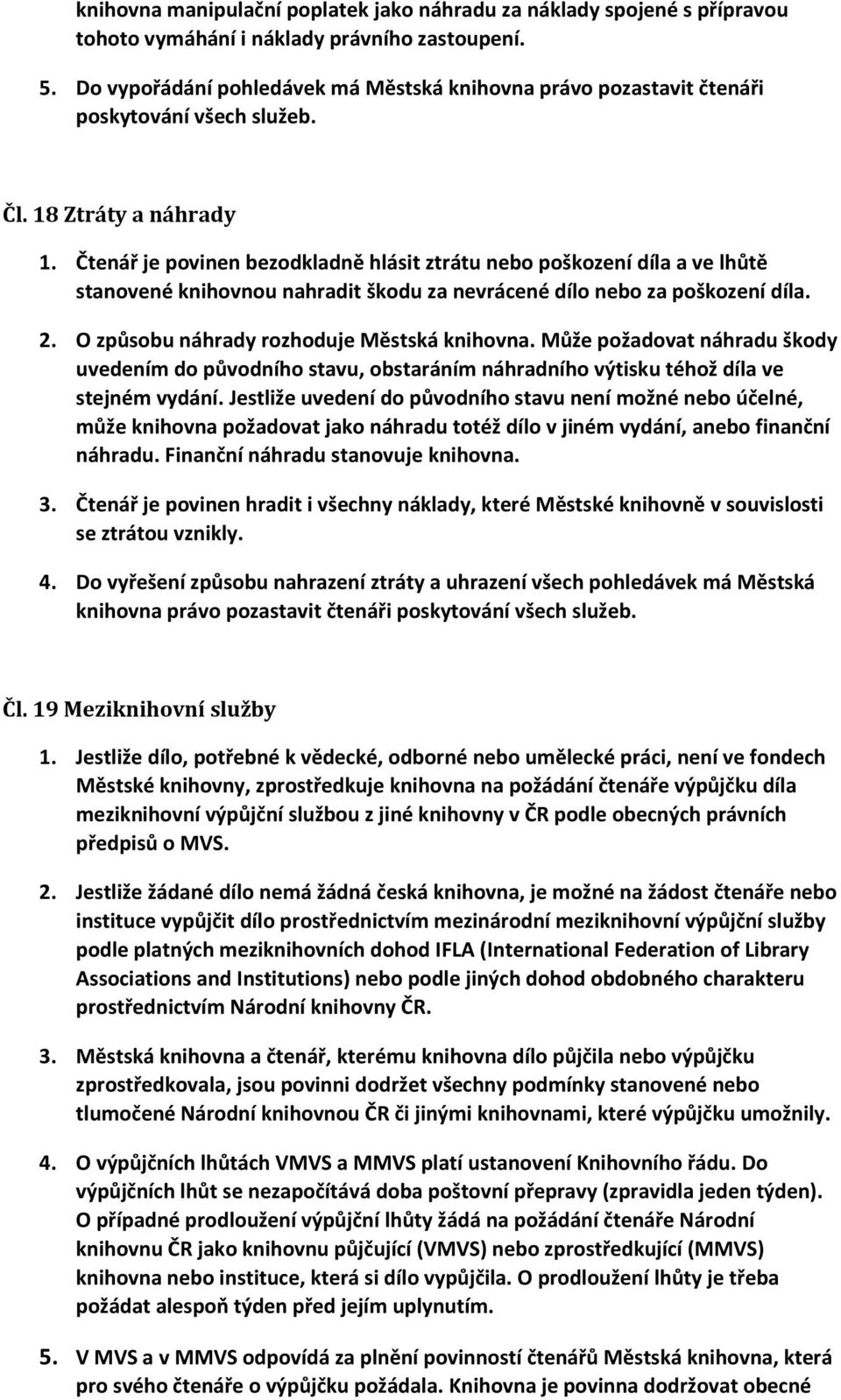 knihovna manipulační poplatek jako náhradu za náklady spojené s přípravou tohoto vymáhání i náklady právního zastoupení.

5. Do vypořádání pohledávek má Městská knihovna právo pozastavit čtenáři poskytování všech služeb.

Čl. 18 Ztráty a náhrady

1. Čtenář je povinen bezodkladně hlásit ztrátu nebo poškození díla a ve lhůtě stanovené knihovnou nahradit škodu za nevrácené dílo nebo za poškození díla.

2. O způsobu náhrady rozhoduje Městská knihovna. Může požadovat náhradu škody uvedením do původního stavu, obstaráním náhradního výtisku téhož díla ve stejném vydání. Jestliže uvedení do původního stavu není možné nebo účelné, může knihovna požadovat jako náhradu totéž dílo v jiném vydání, anebo finanční náhradu. Finanční náhradu stanovuje knihovna.

3. Čtenář je povinen hradit i všechny náklady, které Městské knihovně v souvislosti se ztrátou vznikly.

4. Do vyřešení způsobu nahrazení ztráty a uhrazení všech pohledávek má Městská knihovna právo pozastavit čtenáři poskytování všech služeb.

Čl. 19 Meziknihovní služby

1. Jestliže dílo, potřebné k vědecké, odborné nebo umělecké práci, není ve fondech Městské knihovny, zprostředkuje knihovna na požádání čtenáře výpůjčku díla meziknihovní výpůjční službou z jiné knihovny v ČR podle obecných právních předpisů o MVS.

2. Jestliže žádané dílo nemá žádná česká knihovna, je možné na žádost čtenáře nebo instituce vypůjčit dílo prostřednictvím mezinárodní meziknihovní výpůjční služby podle platných meziknihovních dohod IFLA (International Federation of Library Associations and Institutions) nebo podle jiných dohod obdobného charakteru prostřednictvím Národní knihovny ČR.

3. Městská knihovna a čtenář, kterému knihovna dílo půjčila nebo výpůjčku zprostředkovala, jsou povinni dodržet všechny podmínky stanovené nebo tlumočené Národní knihovnou ČR či jinými knihovnami, které výpůjčku umožnily.

4. O výpůjčních lhůtách VMVS a MMVS platí ustanovení Knihovního řádu. Do výpůjčních lhůt se nezapočítává doba poštovní přepravy (zpravidla jeden týden). O případné prodloužení výpůjční lhůty žádá na požádání čtenáře Národní knihovnu ČR jako knihovnu půjčující (VMVS) nebo zprostředkující (MMVS) knihovna nebo instituce, která si dílo vypůjčila. O prodloužení lhůty je třeba požádat alespoň týden před jejím uplynutím.

5. V MVS a v MMVS odpovídá za plnění povinností čtenářů Městská knihovna, která pro svého čtenáře o výpůjčku požádala. Knihovna je povinna dodržovat obecné